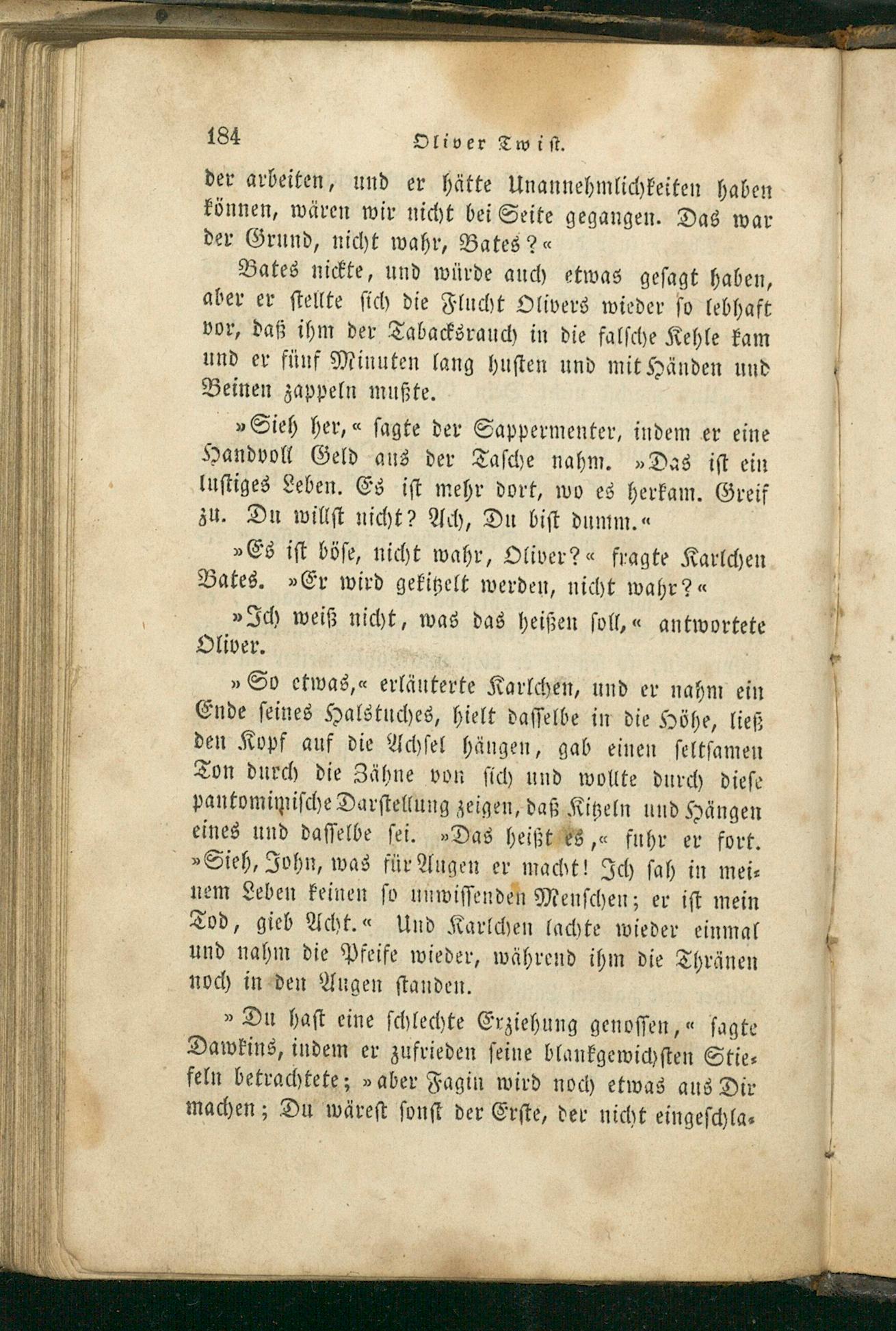 184 Oliver Twist.

der arbeiten, und er hätte Unannehmlichkeiten haben können, wären wir nicht bei Seite gegangen. Das war der Grund, nicht wahr, Bates?«

Bates nickte, und würde auch etwas gesagt haben, aber er stellte sich die Flucht Olivers wieder so lebhaft vor, daß ihm der Tabacksrauch in die falsche Kehle kam und er fünf Minuten lang husten und mit Händen und Beinen zappeln mußte.

»Sieh her,« sagte der Sappermenter, indem er eine Handvoll Geld aus der Tasche nahm. »Das ist ein lustiges Leben. Es ist mehr dort, wo es herkam. Greif zu. Du willst nicht? Ach, Du bist dumm.«

»Es ist böse, nicht wahr, Oliver?« fragte Karlchen Bates. »Er wird gekitzelt werden, nicht wahr?«

»Ich weiß nicht, was das heißen soll,« antwortete Oliver.

»So etwas,« erläuterte Karlchen, und er nahm ein Ende seines Halstuches, hielt dasselbe in die Höhe, ließ den Kopf auf die Achsel hängen, gab einen seltsamen Ton durch die Zähne von sich und wollte durch diese pantomimische Darstellung zeigen, daß Kitzeln und Hängen eines und dasselbe sei. »Das heißt es,« fuhr er fort. »Sieh, John, was für Augen er macht! Ich sah in meinem Leben keinen so unwissenden Menschen; er ist mein Tod, gieb Acht.« Und Karlchen lachte wieder einmal und nahm die Pfeife wieder, während ihm die Thränen noch in den Augen standen.

»Du hast eine schlechte Erziehung genossen,« sagte Dawkins, indem er zufrieden seine blankgewichsten Stiefeln betrachtete; »aber Fagin wird noch etwas aus Dir machen; Du wärest sonst der Erste, der nicht eingeschla-